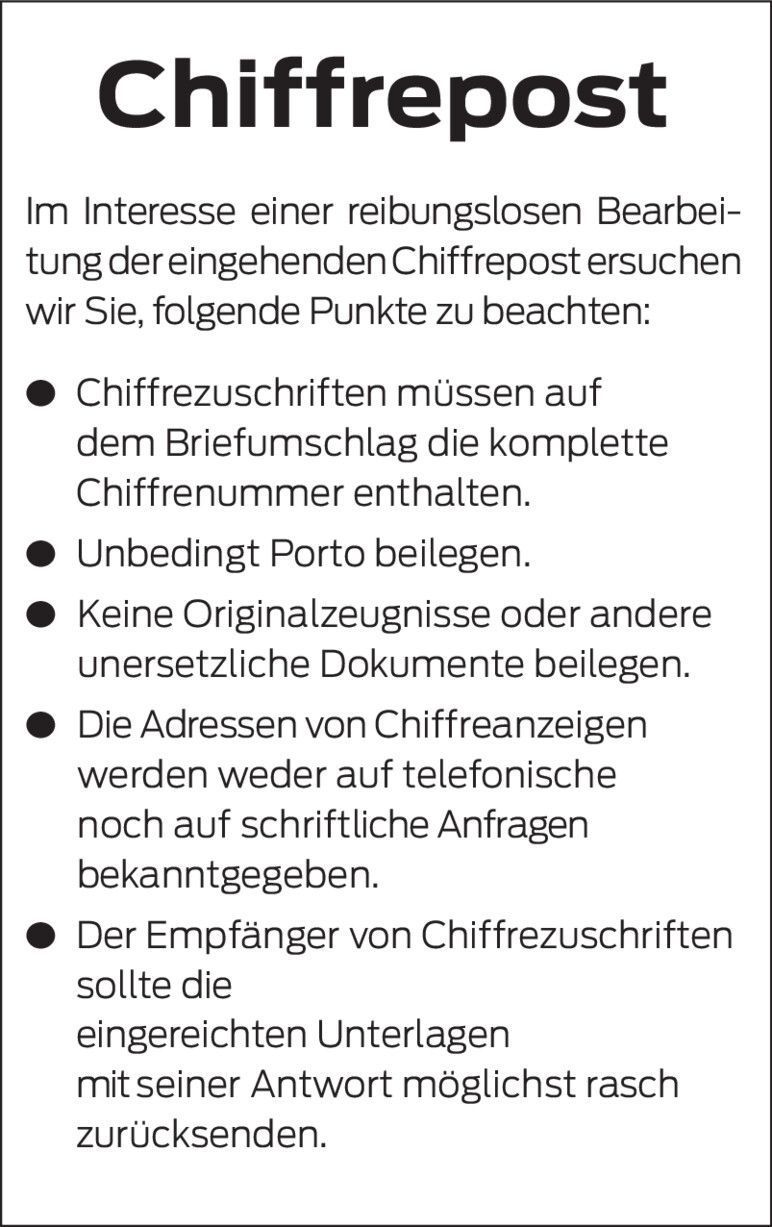 Chiffrepost

Im Interesse einer reibungslosen Bearbeitung der eingehenden Chiffrepost ersuchen wir Sie, folgende Punkte zu beachten:

• Chiffrezuschriften müssen auf dem Briefumschlag die komplette Chiffrenummer enthalten.
• Unbedingt Porto beilegen.
• Keine Originalzeugnisse oder andere unersetzliche Dokumente beilegen.
• Die Adressen von Chiffreanzeigen werden weder auf telefonische noch auf schriftliche Anfragen bekanntgegeben.
• Der Empfänger von Chiffrezuschriften sollte die eingereichten Unterlagen mit seiner Antwort möglichst rasch zurücksenden.